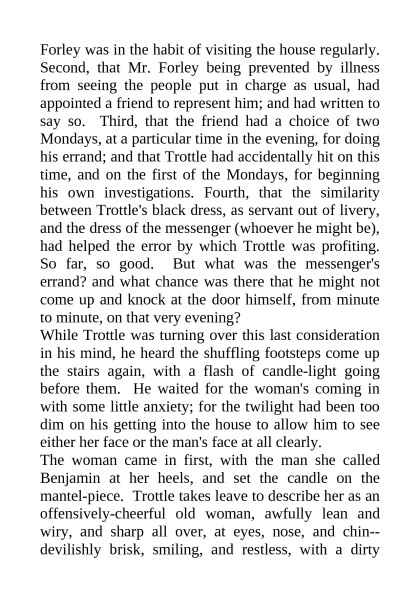 Forley was in the habit of visiting the house regularly. Second, that Mr. Forley being prevented by illness from seeing the people put in charge as usual, had appointed a friend to represent him; and had written to say so. Third, that the friend had a choice of two Mondays, at a particular time in the evening, for doing his errand; and that Trottle had accidentally hit on this time, and on the first of the Mondays, for beginning his own investigations. Fourth, that the similarity between Trottle's black dress, as servant out of livery, and the dress of the messenger (whoever he might be), had helped the error by which Trottle was profiting. So far, so good. But what was the messenger's errand? and what chance was there that he might not come up and knock at the door himself, from minute to minute, on that very evening?
While Trottle was turning over this last consideration in his mind, he heard the shuffling footsteps come up the stairs again, with a flash of candle-light going before them. He waited for the woman's coming in with some little anxiety; for the twilight had been too dim on his getting into the house to allow him to see either her face or the man's face at all clearly.
The woman came in first, with the man she called Benjamin at her heels, and set the candle on the mantel-piece. Trottle takes leave to describe her as an offensively-cheerful old woman, awfully lean and wiry, and sharp all over, at eyes, nose, and chin--devilishly brisk, smiling, and restless, with a dirty